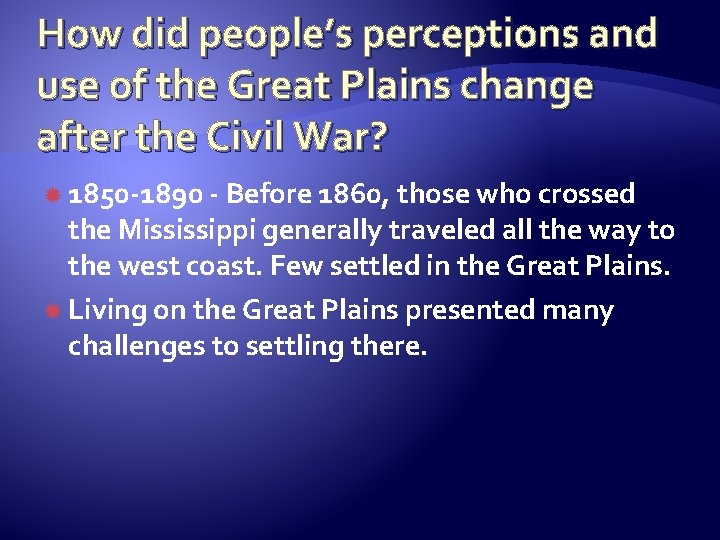 How did people's perceptions and use of the Great Plains change after the Civil War?

1850-1890 - Before 1860, those who crossed the Mississippi generally traveled all the way to the west coast. Few settled in the Great Plains.

Living on the Great Plains presented many challenges to settling there.